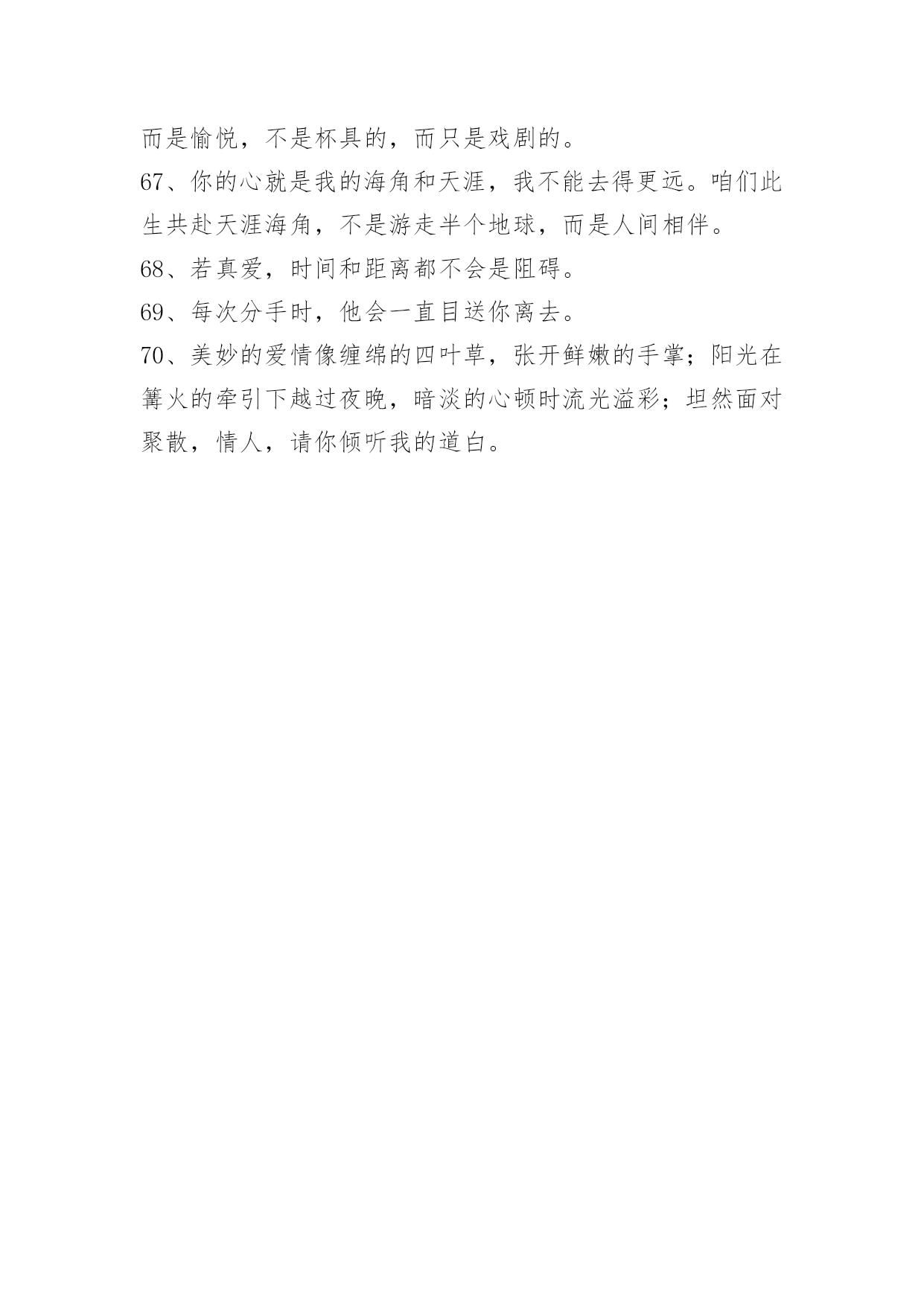 而是愉悦，不是杯具的，而只是戏剧的。

67、你的心就是我的海角和天涯，我不能去得更远。咱们此生共赴天涯海角，不是游走半个地球，而是人间相伴。

68、若真爱，时间和距离都不会是阻碍。

69、每次分手时，他会一直目送你离去。

70、美妙的爱情像缠绵的四叶草，张开鲜嫩的手掌；阳光在篝火的牵引下越过夜晚，暗淡的心顿时流光溢彩；坦然面对聚散，情人，请你倾听我的道白。